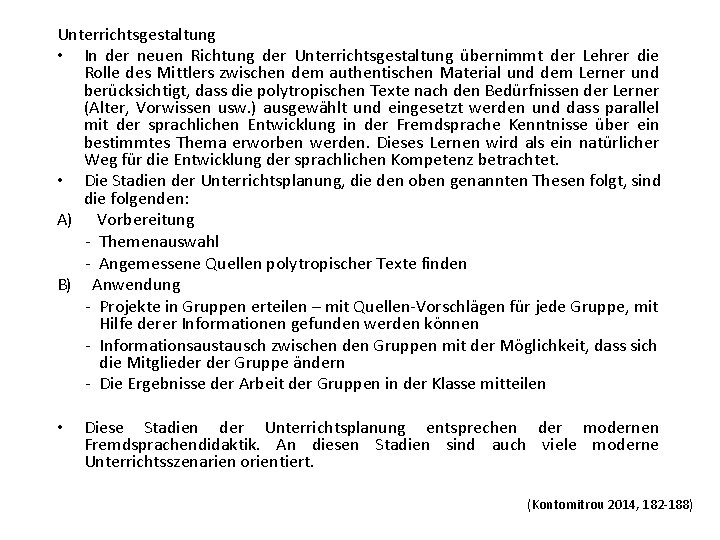 Unterrichtsgestaltung

• In der neuen Richtung der Unterrichtsgestaltung übernimmt der Lehrer die Rolle des Mittlers zwischen dem authentischen Material und dem Lerner und berücksichtigt, dass die polytropischen Texte nach den Bedürfnissen der Lerner (Alter, Vorwissen usw.) ausgewählt und eingesetzt werden und dass parallel mit der sprachlichen Entwicklung in der Fremdsprache Kenntnisse über ein bestimmtes Thema erworben werden. Dieses Lernen wird als ein natürlicher Weg für die Entwicklung der sprachlichen Kompetenz betrachtet.

• Die Stadien der Unterrichtsplanung, die den oben genannten Thesen folgt, sind die folgenden:

A) Vorbereitung
- Themenauswahl
- Angemessene Quellen polytropischer Texte finden

B) Anwendung
- Projekte in Gruppen erteilen – mit Quellen-Vorschlägen für jede Gruppe, mit Hilfe derer Informationen gefunden werden können
- Informationsaustausch zwischen den Gruppen mit der Möglichkeit, dass sich die Mitglieder der Gruppe ändern
- Die Ergebnisse der Arbeit der Gruppen in der Klasse mitteilen

• Diese Stadien der Unterrichtsplanung entsprechen der modernen Fremdsprachendidaktik. An diesen Stadien sind auch viele moderne Unterrichtsszenarien orientiert.

(Kontomitrou 2014, 182-188)